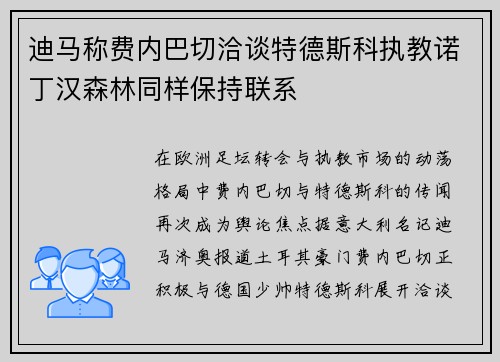 迪马称费内巴切洽谈特德斯科执教诺丁汉森林同样保持联系

在欧洲足坛转会与执教市场的动荡格局中费内巴切与特德斯科的传闻再次成为舆论焦点据意大利名记迪马济奥报道土耳其豪门费内巴切正积极与德国少帅特德斯科展开洽谈